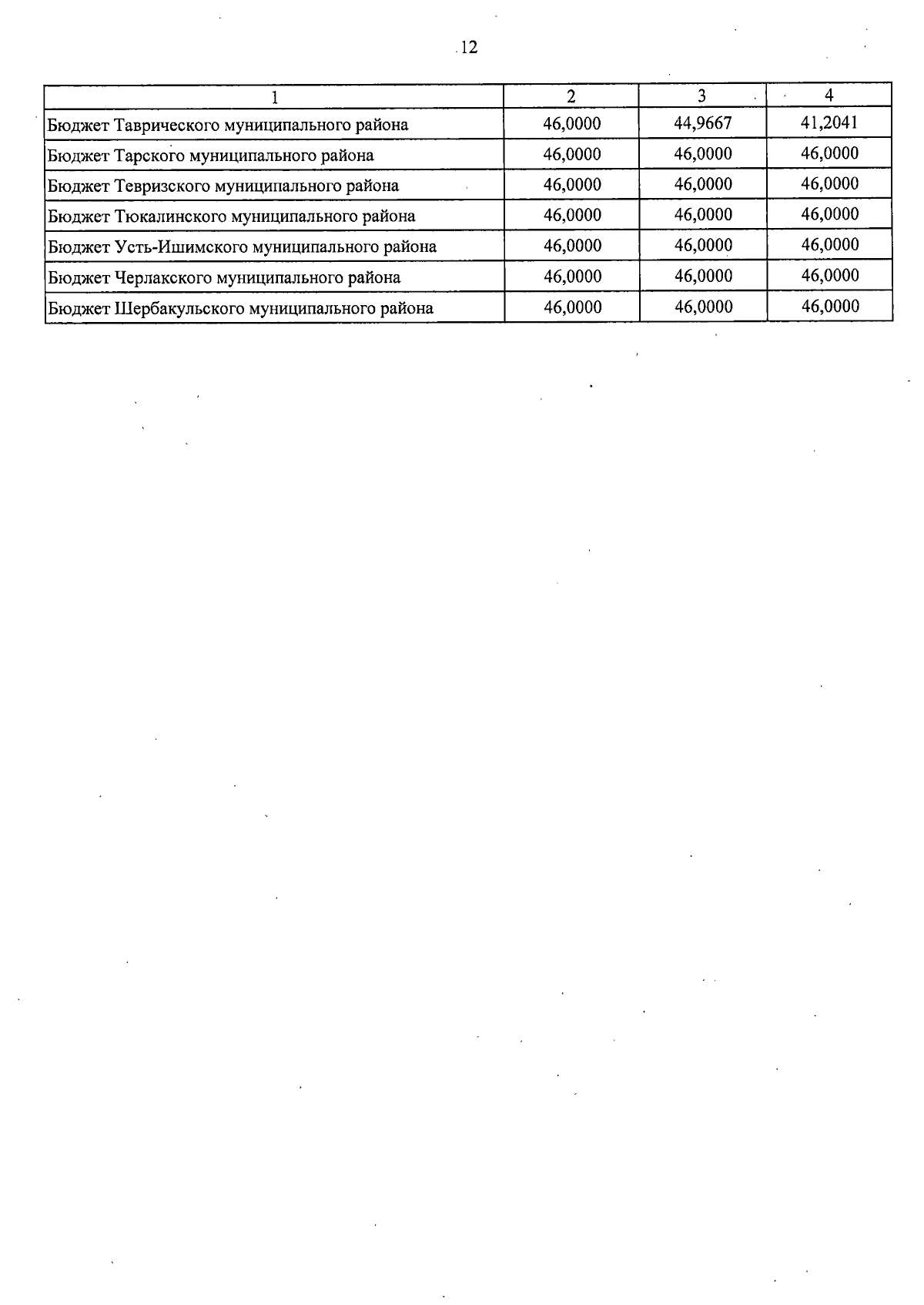 12

| 1 | 2 | 3 | 4 |
|---|---|---|---|
| Бюджет Таврического муниципального района | 46,0000 | 44,9667 | 41,2041 |
| Бюджет Тарского муниципального района | 46,0000 | 46,0000 | 46,0000 |
| Бюджет Тевризского муниципального района | 46,0000 | 46,0000 | 46,0000 |
| Бюджет Тюкалинского муниципального района | 46,0000 | 46,0000 | 46,0000 |
| Бюджет Усть-Ишимского муниципального района | 46,0000 | 46,0000 | 46,0000 |
| Бюджет Черлакского муниципального района | 46,0000 | 46,0000 | 46,0000 |
| Бюджет Шербакульского муниципального района | 46,0000 | 46,0000 | 46,0000 |